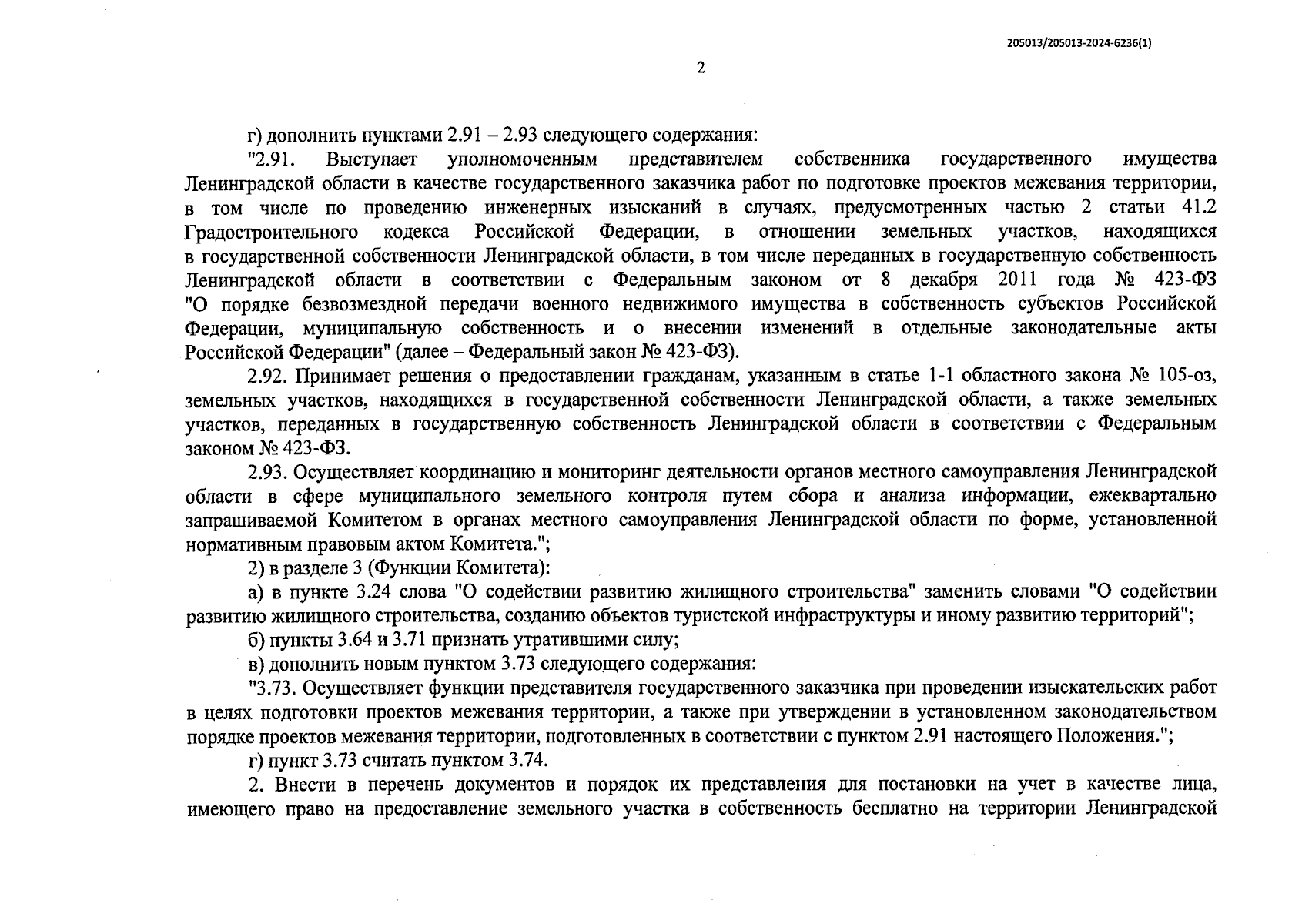 205013/205013-2024-6236(1)

2

г) дополнить пунктами 2.91 – 2.93 следующего содержания:

"2.91. Выступает уполномоченным представителем собственника государственного имущества Ленинградской области в качестве государственного заказчика работ по подготовке проектов межевания территории, в том числе по проведению инженерных изысканий в случаях, предусмотренных частью 2 статьи 41.2 Градостроительного кодекса Российской Федерации, в отношении земельных участков, находящихся в государственной собственности Ленинградской области, в том числе переданных в государственную собственность Ленинградской области в соответствии с Федеральным законом от 8 декабря 2011 года № 423-ФЗ "О порядке безвозмездной передачи военного недвижимого имущества в собственность субъектов Российской Федерации, муниципальную собственность и о внесении изменений в отдельные законодательные акты Российской Федерации" (далее – Федеральный закон № 423-ФЗ).

2.92. Принимает решения о предоставлении гражданам, указанным в статье 1-1 областного закона № 105-оз, земельных участков, находящихся в государственной собственности Ленинградской области, а также земельных участков, переданных в государственную собственность Ленинградской области в соответствии с Федеральным законом № 423-ФЗ.

2.93. Осуществляет координацию и мониторинг деятельности органов местного самоуправления Ленинградской области в сфере муниципального земельного контроля путем сбора и анализа информации, ежеквартально запрашиваемой Комитетом в органах местного самоуправления Ленинградской области по форме, установленной нормативным правовым актом Комитета.";

2) в разделе 3 (Функции Комитета):

а) в пункте 3.24 слова "О содействии развитию жилищного строительства" заменить словами "О содействии развитию жилищного строительства, созданию объектов туристской инфраструктуры и иному развитию территорий";

б) пункты 3.64 и 3.71 признать утратившими силу;

в) дополнить новым пунктом 3.73 следующего содержания:

"3.73. Осуществляет функции представителя государственного заказчика при проведении изыскательских работ в целях подготовки проектов межевания территории, а также при утверждении в установленном законодательством порядке проектов межевания территории, подготовленных в соответствии с пунктом 2.91 настоящего Положения.";

г) пункт 3.73 считать пунктом 3.74.

2. Внести в перечень документов и порядок их представления для постановки на учет в качестве лица, имеющего право на предоставление земельного участка в собственность бесплатно на территории Ленинградской